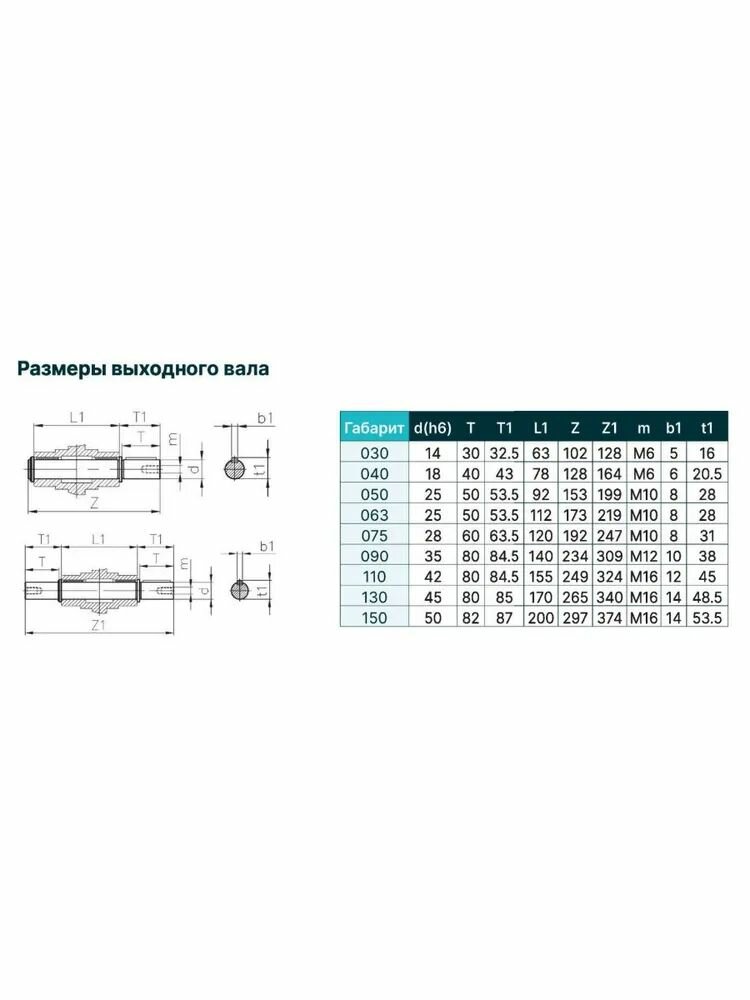 Размеры выходного вала

L1
T1
T
m
d
Z
b1
t1

T1
L1
T1
T
T
m
d
Z1
b1
t1

| Габарит | d(h6) | T | T1 | L1 | Z | Z1 | m | b1 | t1 |
|---|---|---|---|---|---|---|---|---|---|
| 030 | 14 | 30 | 32.5 | 63 | 102 | 128 | M6 | 5 | 16 |
| 040 | 18 | 40 | 43 | 78 | 128 | 164 | M6 | 6 | 20.5 |
| 050 | 25 | 50 | 53.5 | 92 | 153 | 199 | M10 | 8 | 28 |
| 063 | 25 | 50 | 53.5 | 112 | 173 | 219 | M10 | 8 | 28 |
| 075 | 28 | 60 | 63.5 | 120 | 192 | 247 | M10 | 8 | 31 |
| 090 | 35 | 80 | 84.5 | 140 | 234 | 309 | M12 | 10 | 38 |
| 110 | 42 | 80 | 84.5 | 155 | 249 | 324 | M16 | 12 | 45 |
| 130 | 45 | 80 | 85 | 170 | 265 | 340 | M16 | 14 | 48.5 |
| 150 | 50 | 82 | 87 | 200 | 297 | 374 | M16 | 14 | 53.5 |